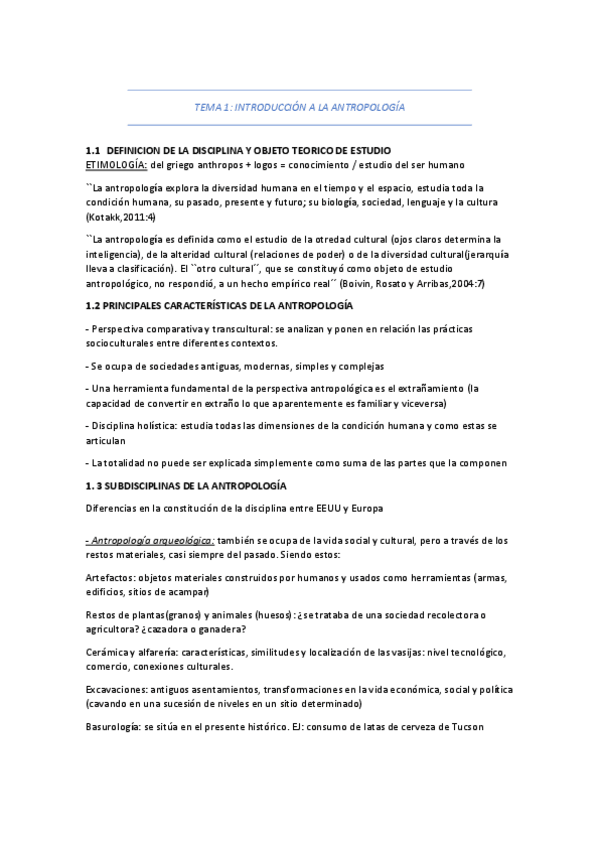 TEMA 1: INTRODUCCIÓN A LA ANTROPOLOGÍA

1.1 DEFINICION DE LA DISCIPLINA Y OBJETO TEORICO DE ESTUDIO
ETIMOLOGÍA: del griego anthropos + logos = conocimiento / estudio del ser humano

``La antropología explora la diversidad humana en el tiempo y el espacio, estudia toda la condición humana, su pasado, presente y futuro; su biología, sociedad, lenguaje y la cultura (Kotakk,2011:4)

``La antropología es definida como el estudio de la otredad cultural (ojos claros determina la inteligencia), de la alteridad cultural (relaciones de poder) o de la diversidad cultural(jerarquía lleva a clasificación). El ``otro cultural´´, que se constituyó como objeto de estudio antropológico, no respondió, a un hecho empírico real´´ (Boivin, Rosato y Arribas,2004:7)

1.2 PRINCIPALES CARACTERÍSTICAS DE LA ANTROPOLOGÍA

- Perspectiva comparativa y transcultural: se analizan y ponen en relación las prácticas socioculturales entre diferentes contextos.

- Se ocupa de sociedades antiguas, modernas, simples y complejas

- Una herramienta fundamental de la perspectiva antropológica es el extrañamiento (la capacidad de convertir en extraño lo que aparentemente es familiar y viceversa)

- Disciplina holística: estudia todas las dimensiones de la condición humana y como estas se articulan

- La totalidad no puede ser explicada simplemente como suma de las partes que la componen

1. 3 SUBDISCIPLINAS DE LA ANTROPOLOGÍA

Diferencias en la constitución de la disciplina entre EEUU y Europa

- Antropología arqueológica: también se ocupa de la vida social y cultural, pero a través de los restos materiales, casi siempre del pasado. Siendo estos:

Artefactos: objetos materiales construidos por humanos y usados como herramientas (armas, edificios, sitios de acampar)

Restos de plantas(granos) y animales (huesos): ¿se trataba de una sociedad recolectora o agricultora? ¿cazadora o ganadera?

Cerámica y alfarería: características, similitudes y localización de las vasijas: nivel tecnológico, comercio, conexiones culturales.

Excavaciones: antiguos asentamientos, transformaciones en la vida económica, social y política (cavando en una sucesión de niveles en un sitio determinado)

Basurología: se sitúa en el presente histórico. EJ: consumo de latas de cerveza de Tucson